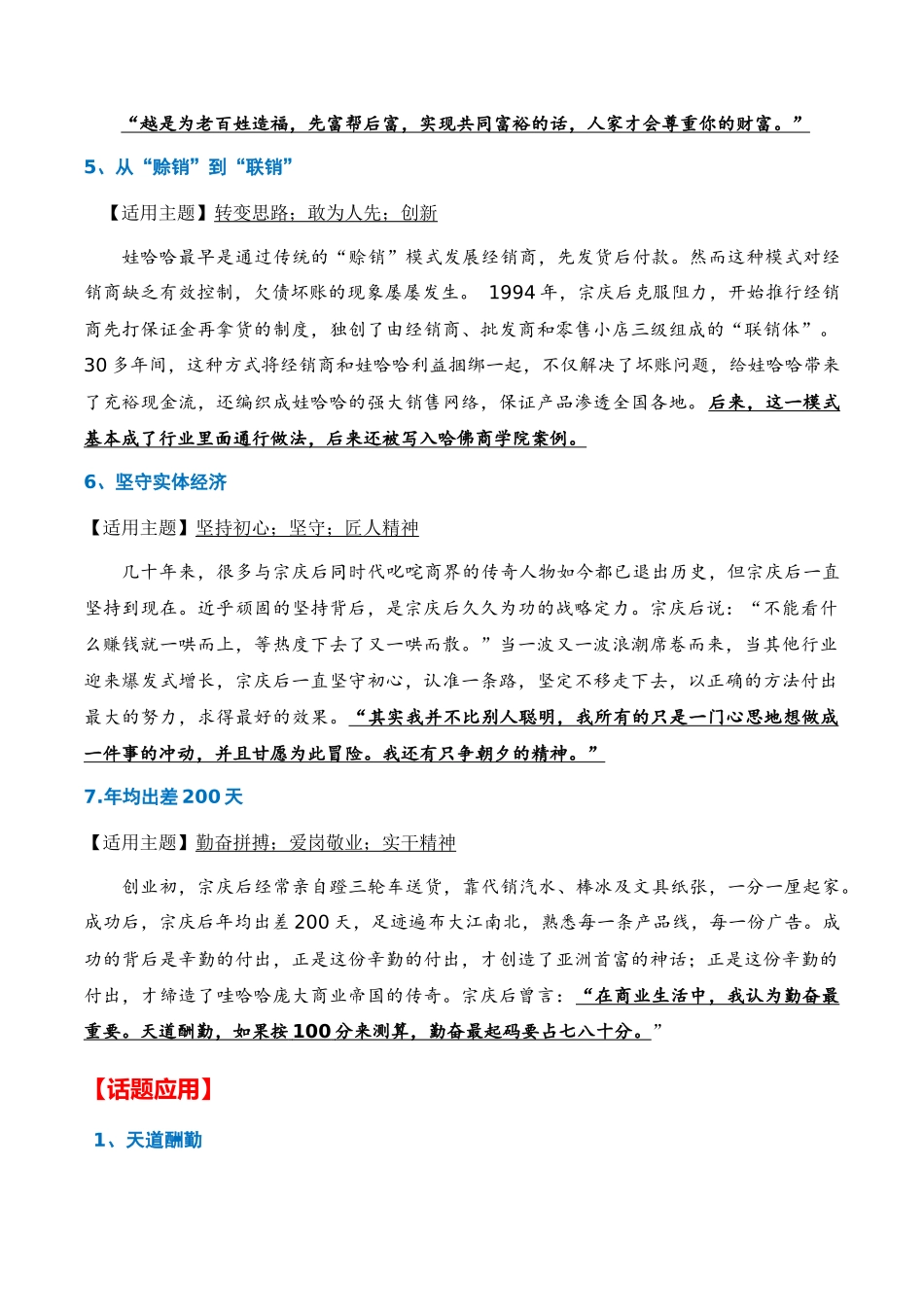 “越是为老百姓造福，先富帮后富，实现共同富裕的话，人家才会尊重你的财富。”

5、从“赊销”到“联销”

【适用主题】转变思路；敢为人先；创新

娃哈哈最早是通过传统的“赊销”模式发展经销商，先发货后付款。然而这种模式对经销商缺乏有效控制，欠债坏账的现象屡屡发生。 1994 年，宗庆后克服阻力，开始推行经销商先打保证金再拿货的制度，独创了由经销商、批发商和零售小店三级组成的“联销体”。30 多年间，这种方式将经销商和娃哈哈利益捆绑一起，不仅解决了坏账问题，给娃哈哈带来了充裕现金流，还编织成娃哈哈的强大销售网络，保证产品渗透全国各地。后来，这一模式基本成了行业里面通行做法，后来还被写入哈佛商学院案例。

6、坚守实体经济

【适用主题】坚持初心；坚守；匠人精神

几十年来，很多与宗庆后同时代叱咤商界的传奇人物如今都已退出历史，但宗庆后一直坚持到现在。近乎顽固的坚持背后，是宗庆后久久为功的战略定力。宗庆后说：“不能看什么赚钱就一哄而上，等热度下去了又一哄而散。”当一波又一波浪潮席卷而来，当其他行业迎来爆发式增长，宗庆后一直坚守初心，认准一条路，坚定不移走下去，以正确的方法付出最大的努力，求得最好的效果。“其实我并不比别人聪明，我所有的只是一门心思地想做成一件事的冲动，并且甘愿为此冒险。我还有只争朝夕的精神。”

7.年均出差 200 天

【适用主题】勤奋拼搏；爱岗敬业；实干精神

创业初，宗庆后经常亲自蹬三轮车送货，靠代销汽水、棒冰及文具纸张，一分一厘起家。成功后，宗庆后年均出差 200 天，足迹遍布大江南北，熟悉每一条产品线，每一份广告。成功的背后是辛勤的付出，正是这份辛勤的付出，才创造了亚洲首富的神话；正是这份辛勤的付出，才缔造了哇哈哈庞大商业帝国的传奇。宗庆后曾言：“在商业生活中，我认为勤奋最重要。天道酬勤，如果按 100 分来测算，勤奋最起码要占七八十分。”

【话题应用】

1、天道酬勤